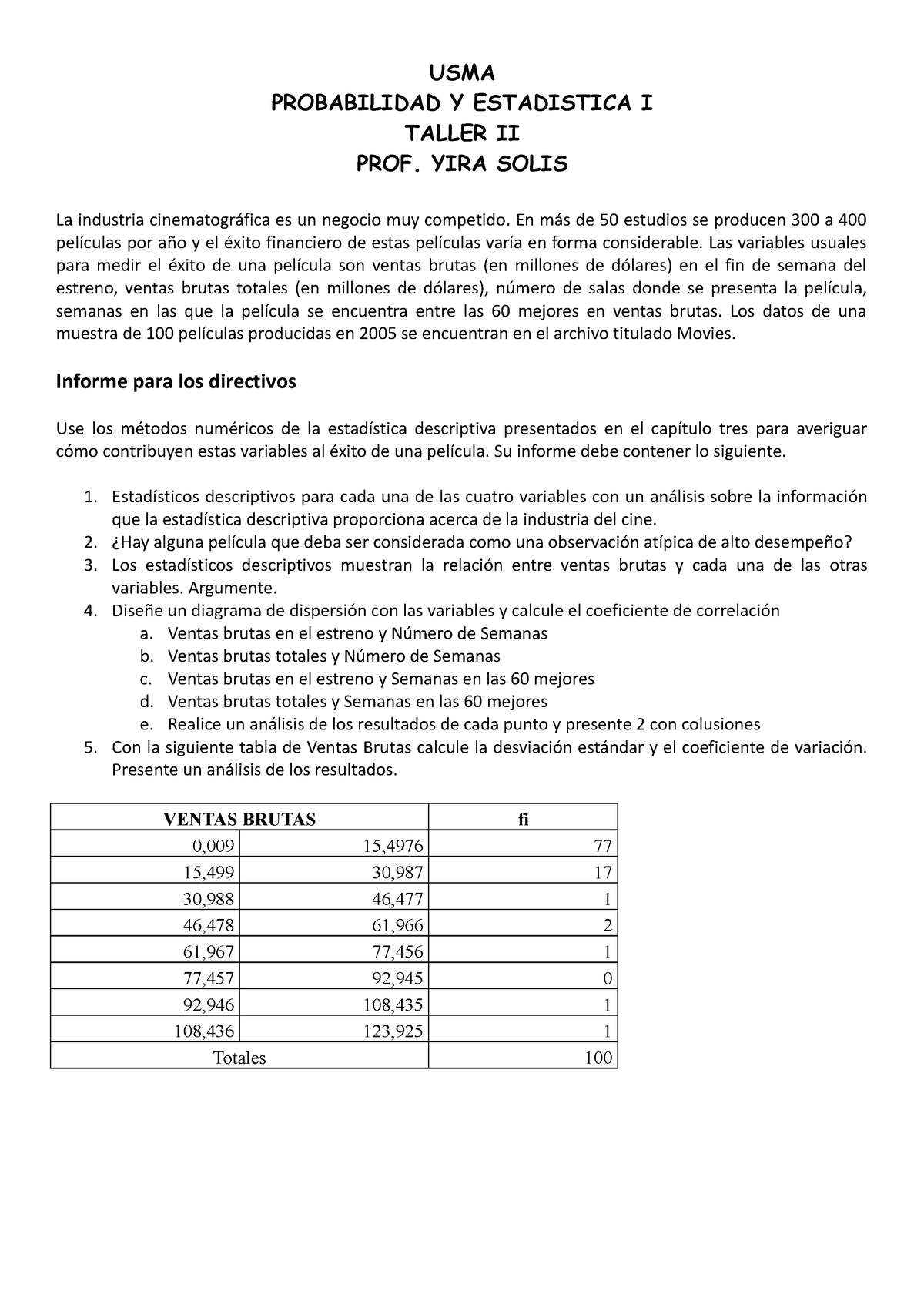 USMA
PROBABILIDAD Y ESTADISTICA I
TALLER II
PROF. YIRA SOLIS

La industria cinematográfica es un negocio muy competido. En más de 50 estudios se producen 300 a 400 películas por año y el éxito financiero de estas películas varía en forma considerable. Las variables usuales para medir el éxito de una película son ventas brutas (en millones de dólares) en el fin de semana del estreno, ventas brutas totales (en millones de dólares), número de salas donde se presenta la película, semanas en las que la película se encuentra entre las 60 mejores en ventas brutas. Los datos de una muestra de 100 películas producidas en 2005 se encuentran en el archivo titulado Movies.

Informe para los directivos

Use los métodos numéricos de la estadística descriptiva presentados en el capítulo tres para averiguar cómo contribuyen estas variables al éxito de una película. Su informe debe contener lo siguiente.

1. Estadísticos descriptivos para cada una de las cuatro variables con un análisis sobre la información que la estadística descriptiva proporciona acerca de la industria del cine.
2. ¿Hay alguna película que deba ser considerada como una observación atípica de alto desempeño?
3. Los estadísticos descriptivos muestran la relación entre ventas brutas y cada una de las otras variables. Argumente.
4. Diseñe un diagrama de dispersión con las variables y calcule el coeficiente de correlación
a. Ventas brutas en el estreno y Número de Semanas
b. Ventas brutas totales y Número de Semanas
c. Ventas brutas en el estreno y Semanas en las 60 mejores
d. Ventas brutas totales y Semanas en las 60 mejores
e. Realice un análisis de los resultados de cada punto y presente 2 con colusiones
5. Con la siguiente tabla de Ventas Brutas calcule la desviación estándar y el coeficiente de variación. Presente un análisis de los resultados.

| VENTAS BRUTAS | | fi |
|---|---|---|
| 0,009 | 15,4976 | 77 |
| 15,499 | 30,987 | 17 |
| 30,988 | 46,477 | 1 |
| 46,478 | 61,966 | 2 |
| 61,967 | 77,456 | 1 |
| 77,457 | 92,945 | 0 |
| 92,946 | 108,435 | 1 |
| 108,436 | 123,925 | 1 |
| Totales | | 100 |